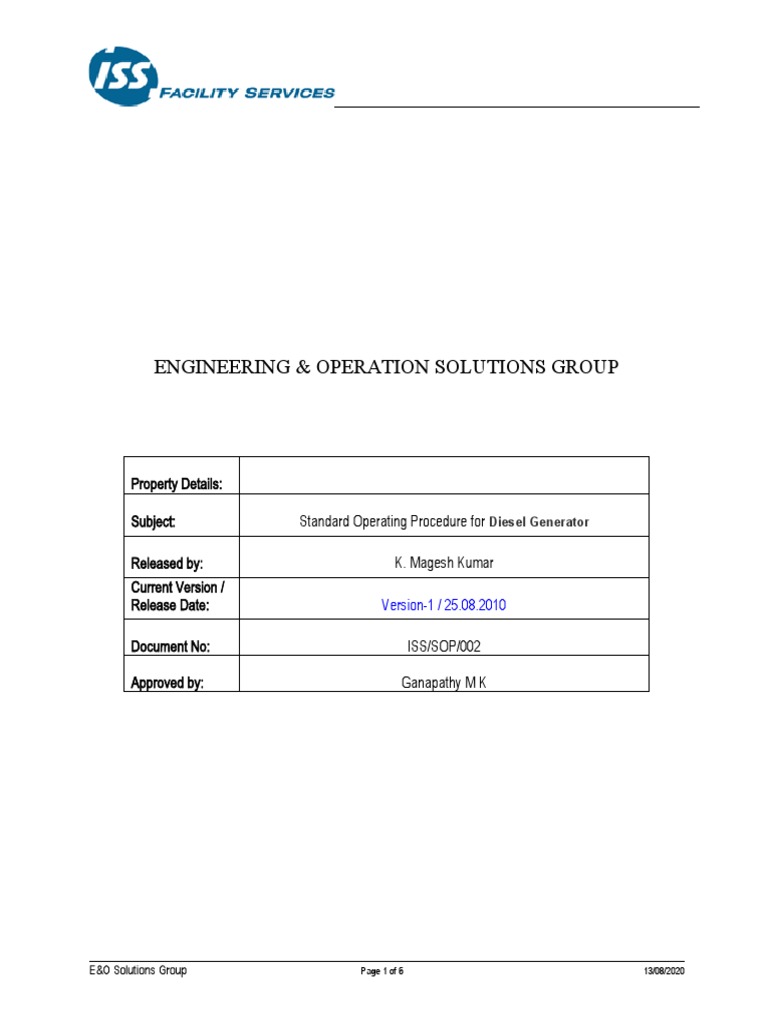 ISS FACILITY SERVICES

ENGINEERING & OPERATION SOLUTIONS GROUP

| Property Details: | |
|---|---|
| Subject: | Standard Operating Procedure for Diesel Generator |
| Released by: | K. Magesh Kumar |
| Current Version / Release Date: | Version-1 / 25.08.2010 |
| Document No: | ISS/SOP/002 |
| Approved by: | Ganapathy M K |

E&O Solutions Group

Page 1 of 6

13/08/2020